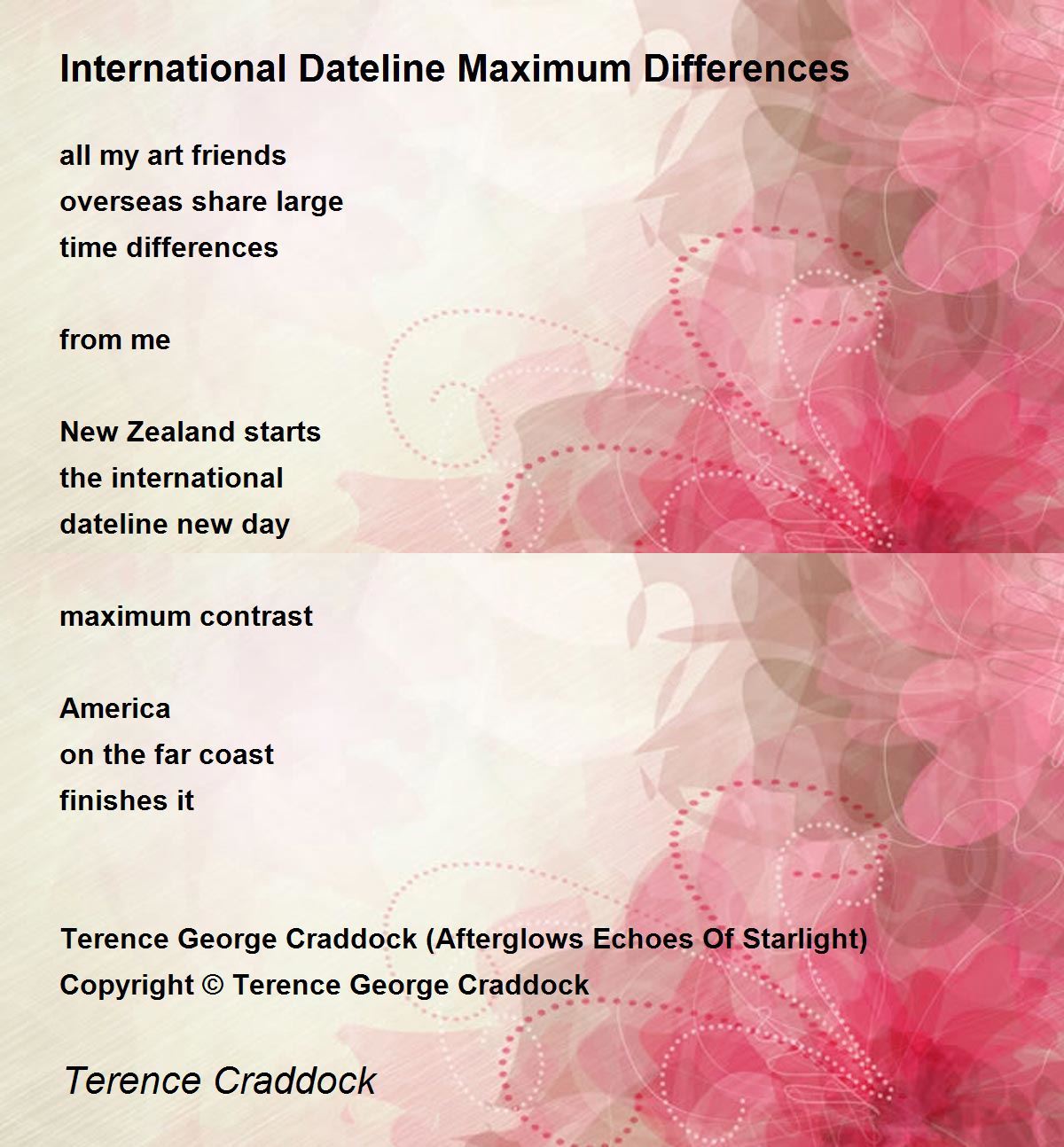 International Dateline Maximum Differences

all my art friends
overseas share large
time differences

from me

New Zealand starts
the international
dateline new day

maximum contrast

America
on the far coast
finishes it

Terence George Craddock (Afterglows Echoes Of Starlight)
Copyright © Terence George Craddock

Terence Craddock